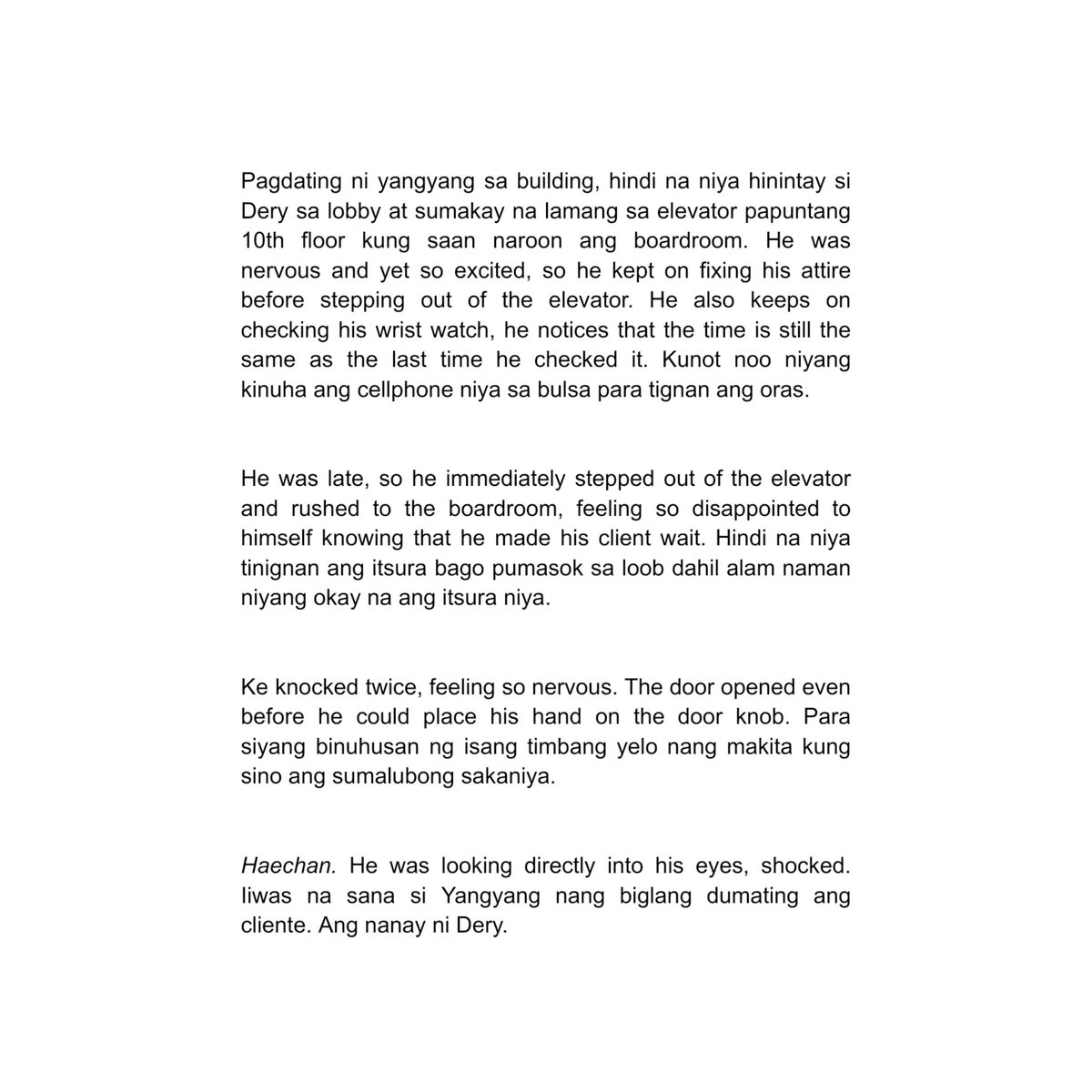 Pagdating ni yangyang sa building, hindi na niya hinintay si Dery sa lobby at sumakay na lamang sa elevator papuntang 10th floor kung saan naroon ang boardroom. He was nervous and yet so excited, so he kept on fixing his attire before stepping out of the elevator. He also keeps on checking his wrist watch, he notices that the time is still the same as the last time he checked it. Kunot noo niyang kinuha ang cellphone niya sa bulsa para tignan ang oras.

He was late, so he immediately stepped out of the elevator and rushed to the boardroom, feeling so disappointed to himself knowing that he made his client wait. Hindi na niya tinignan ang itsura bago pumasok sa loob dahil alam naman niyang okay na ang itsura niya.

Ke knocked twice, feeling so nervous. The door opened even before he could place his hand on the door knob. Para siyang binuhusan ng isang timbang yelo nang makita kung sino ang sumalubong sakaniya.

Haechan. He was looking directly into his eyes, shocked. Iiwas na sana si Yangyang nang biglang dumating ang cliente. Ang nanay ni Dery.